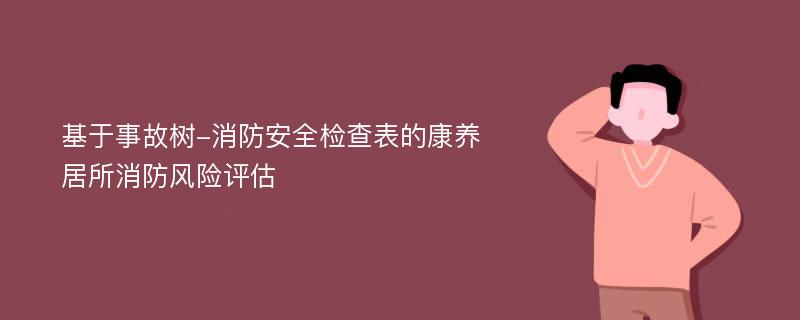 基于事故树-消防安全检查表的康养居所消防风险评估